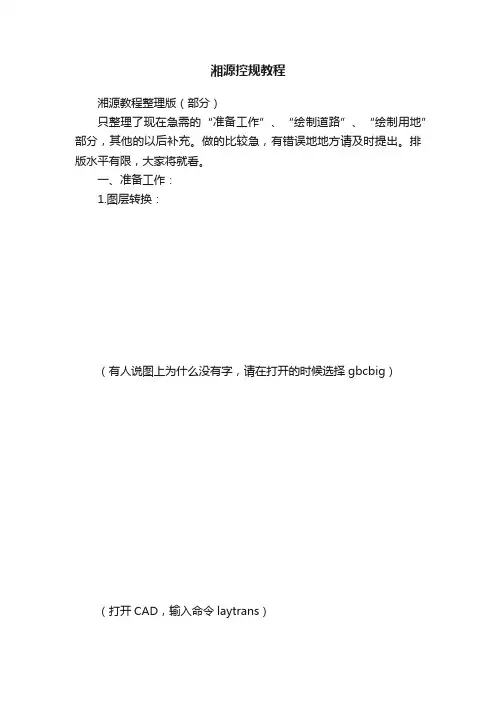 湘源控规教程

湘源教程整理版（部分）

只整理了现在急需的“准备工作”、“绘制道路”、“绘制用地”部分，其他的以后补充。做的比较急，有错误地地方请及时提出。排版水平有限，大家将就看。

一、准备工作：

1.图层转换：

（有人说图上为什么没有字，请在打开的时候选择 gbcbig）

（打开 CAD，输入命令 laytrans）